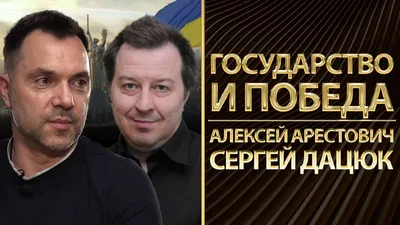 ГОСУДАРСТВО И ПОБЕДА

АЛЕКСЕЙ АРЕСТОВИЧ
СЕРГЕЙ ДАЦЮК